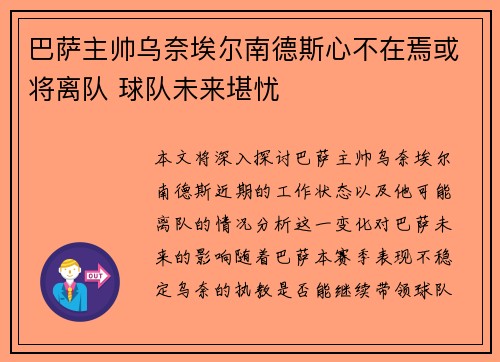 巴萨主帅乌奈埃尔南德斯心不在焉或将离队 球队未来堪忧

本文将深入探讨巴萨主帅乌奈埃尔南德斯近期的工作状态以及他可能离队的情况分析这一变化对巴萨未来的影响随着巴萨本赛季表现不稳定乌奈的执教是否能继续带领球队

OUT